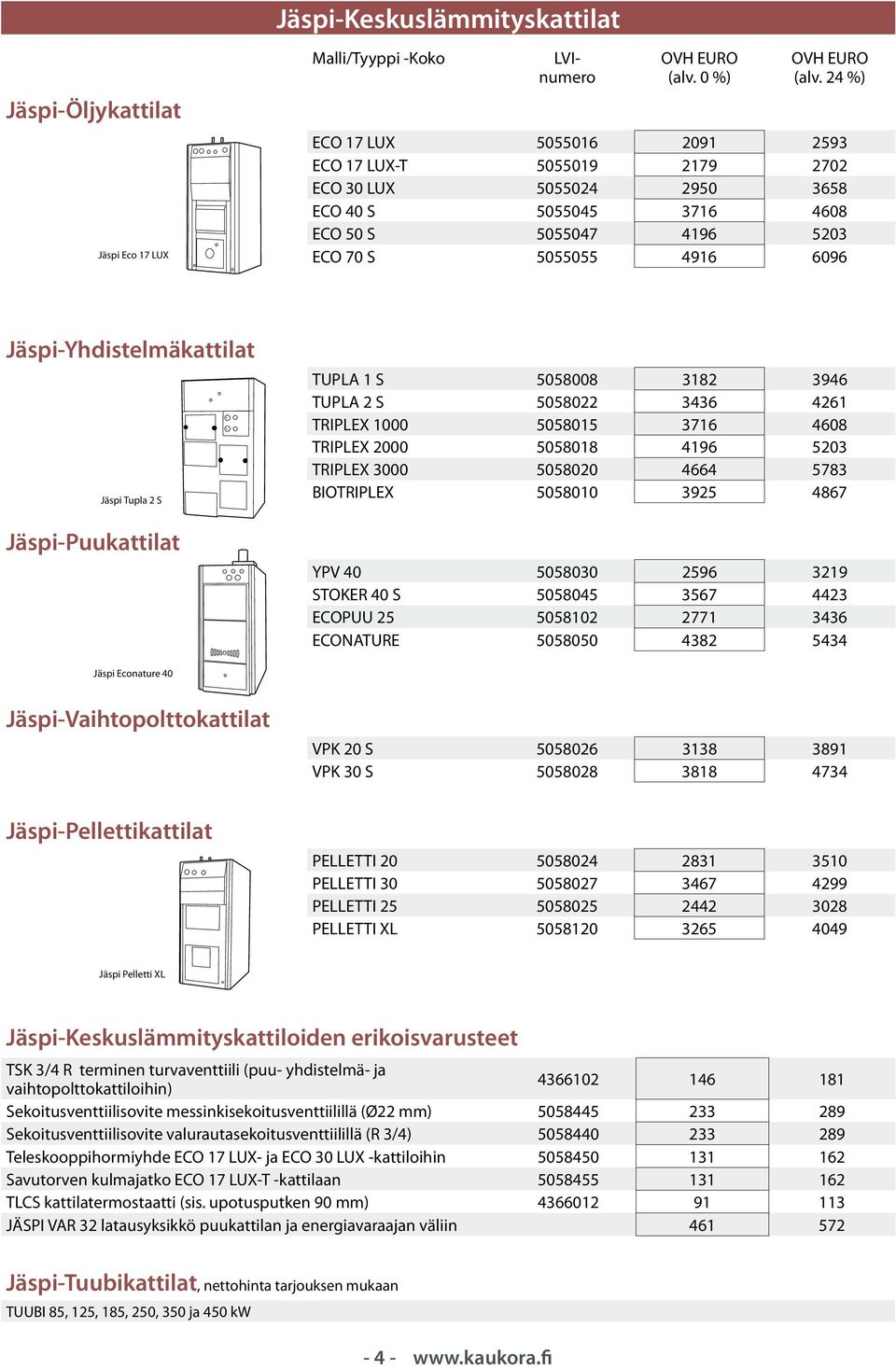 Jäspi-Keskuslämmityskattilat

| Malli/Tyyppi -Koko | LVI-numero | OVH EURO (alv. 0 %) | OVH EURO (alv. 24 %) |
|---|---|---|---|

Jäspi-Öljykattilat

Jäspi Eco 17 LUX

| ECO 17 LUX | 5055016 | 2091 | 2593 |
|---|---|---|---|
| ECO 17 LUX-T | 5055019 | 2179 | 2702 |
| ECO 30 LUX | 5055024 | 2950 | 3658 |
| ECO 40 S | 5055045 | 3716 | 4608 |
| ECO 50 S | 5055047 | 4196 | 5203 |
| ECO 70 S | 5055055 | 4916 | 6096 |

Jäspi-Yhdistelmäkattilat

Jäspi Tupla 2 S

| TUPLA 1 S | 5058008 | 3182 | 3946 |
|---|---|---|---|
| TUPLA 2 S | 5058022 | 3436 | 4261 |
| TRIPLEX 1000 | 5058015 | 3716 | 4608 |
| TRIPLEX 2000 | 5058018 | 4196 | 5203 |
| TRIPLEX 3000 | 5058020 | 4664 | 5783 |
| BIOTRIPLEX | 5058010 | 3925 | 4867 |

Jäspi-Puukattilat

Jäspi Econature 40

| YPV 40 | 5058030 | 2596 | 3219 |
|---|---|---|---|
| STOKER 40 S | 5058045 | 3567 | 4423 |
| ECOPUU 25 | 5058102 | 2771 | 3436 |
| ECONATURE | 5058050 | 4382 | 5434 |

Jäspi-Vaihtopolttokattilat

| VPK 20 S | 5058026 | 3138 | 3891 |
|---|---|---|---|
| VPK 30 S | 5058028 | 3818 | 4734 |

Jäspi-Pellettikattilat

Jäspi Pelletti XL

| PELLETTI 20 | 5058024 | 2831 | 3510 |
|---|---|---|---|
| PELLETTI 30 | 5058027 | 3467 | 4299 |
| PELLETTI 25 | 5058025 | 2442 | 3028 |
| PELLETTI XL | 5058120 | 3265 | 4049 |

Jäspi-Keskuslämmityskattiloiden erikoisvarusteet

| TSK 3/4 R terminen turvaventtiili (puu- yhdistelmä- ja vaihtopolttokattiloihin) | 4366102 | 146 | 181 |
|---|---|---|---|
| Sekoitusventtiilisovite messinkisekoitusventtiilillä (Ø22 mm) | 5058445 | 233 | 289 |
| Sekoitusventtiilisovite valurautasekoitusventtiilillä (R 3/4) | 5058440 | 233 | 289 |
| Teleskooppihormiyhde ECO 17 LUX- ja ECO 30 LUX -kattiloihin | 5058450 | 131 | 162 |
| Savutorven kulmajatko ECO 17 LUX-T -kattilaan | 5058455 | 131 | 162 |
| TLCS kattilatermostaatti (sis. upotusputken 90 mm) | 4366012 | 91 | 113 |
| JÄSPI VAR 32 latausyksikkö puukattilan ja energiavaraajan väliin | | 461 | 572 |

Jäspi-Tuubikattilat, nettohinta tarjouksen mukaan

TUUBI 85, 125, 185, 250, 350 ja 450 kW

- 4 - www.kaukora.fi